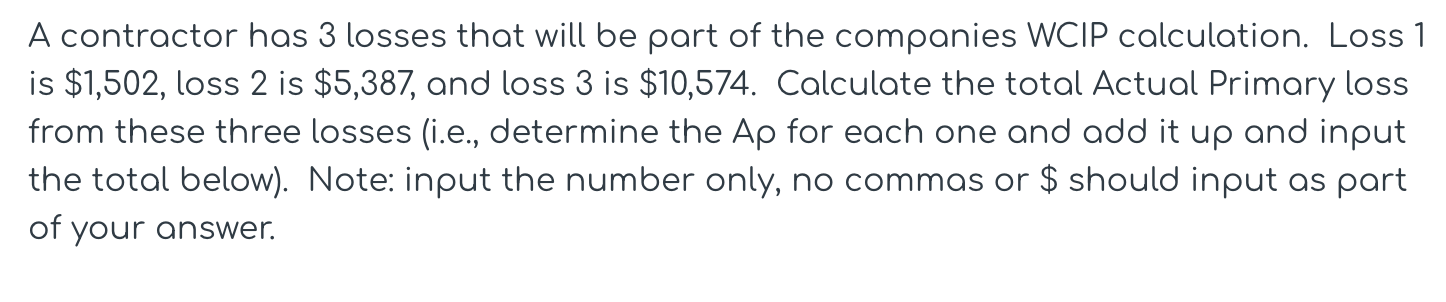 A contractor has 3 losses that will be part of the companies WCIP calculation. Loss 1 is \$1,502, loss 2 is \$5,387, and loss 3 is \$10,574. Calculate the total Actual Primary loss from these three losses (i.e., determine the Ap for each one and add it up and input the total below). Note: input the number only, no commas or \$ should input as part of your answer.